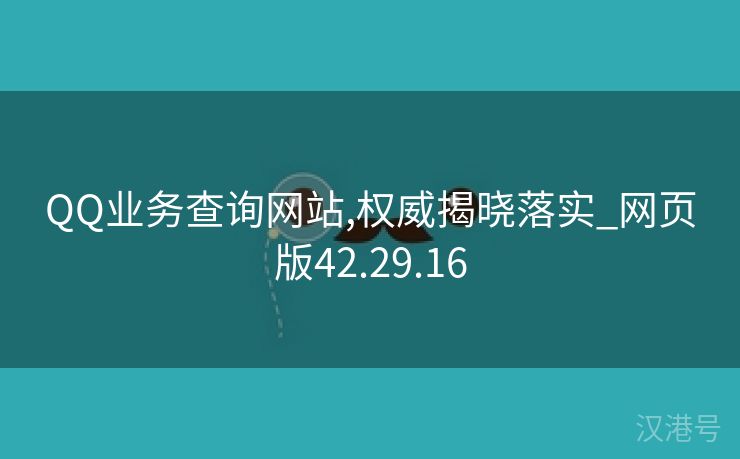 QQ业务查询网站,权威揭晓落实_网页版42.29.16

汉港号